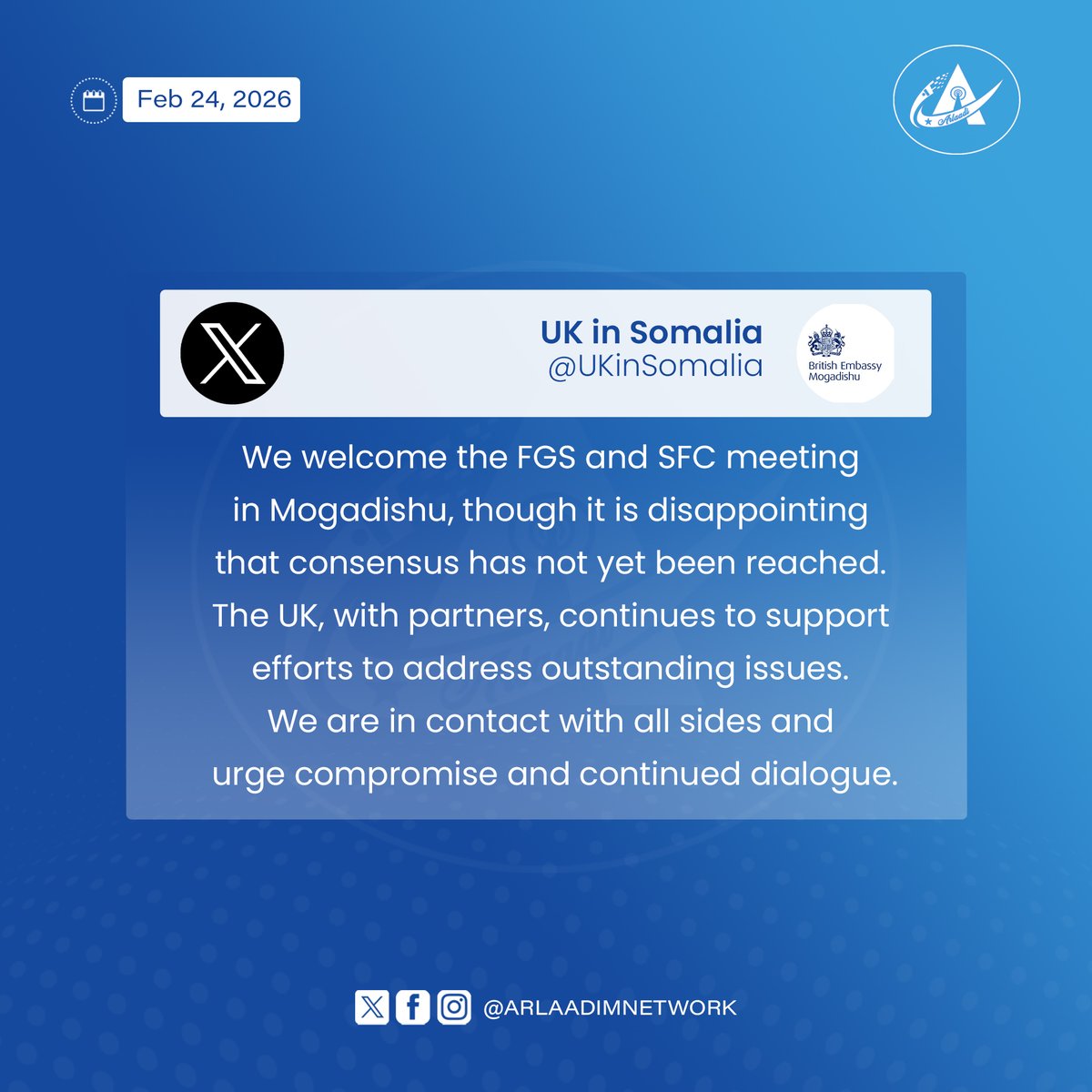 Feb 24, 2026

Arlaadi

UK in Somalia
@UKinSomalia

British Embassy
Mogadishu

We welcome the FGS and SFC meeting in Mogadishu, though it is disappointing that consensus has not yet been reached. The UK, with partners, continues to support efforts to address outstanding issues. We are in contact with all sides and urge compromise and continued dialogue.

@ARLAADIMNETWORK